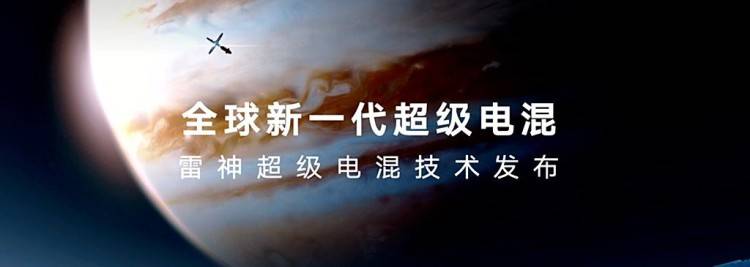 全球新一代超级电混
雷神超级电混技术发布